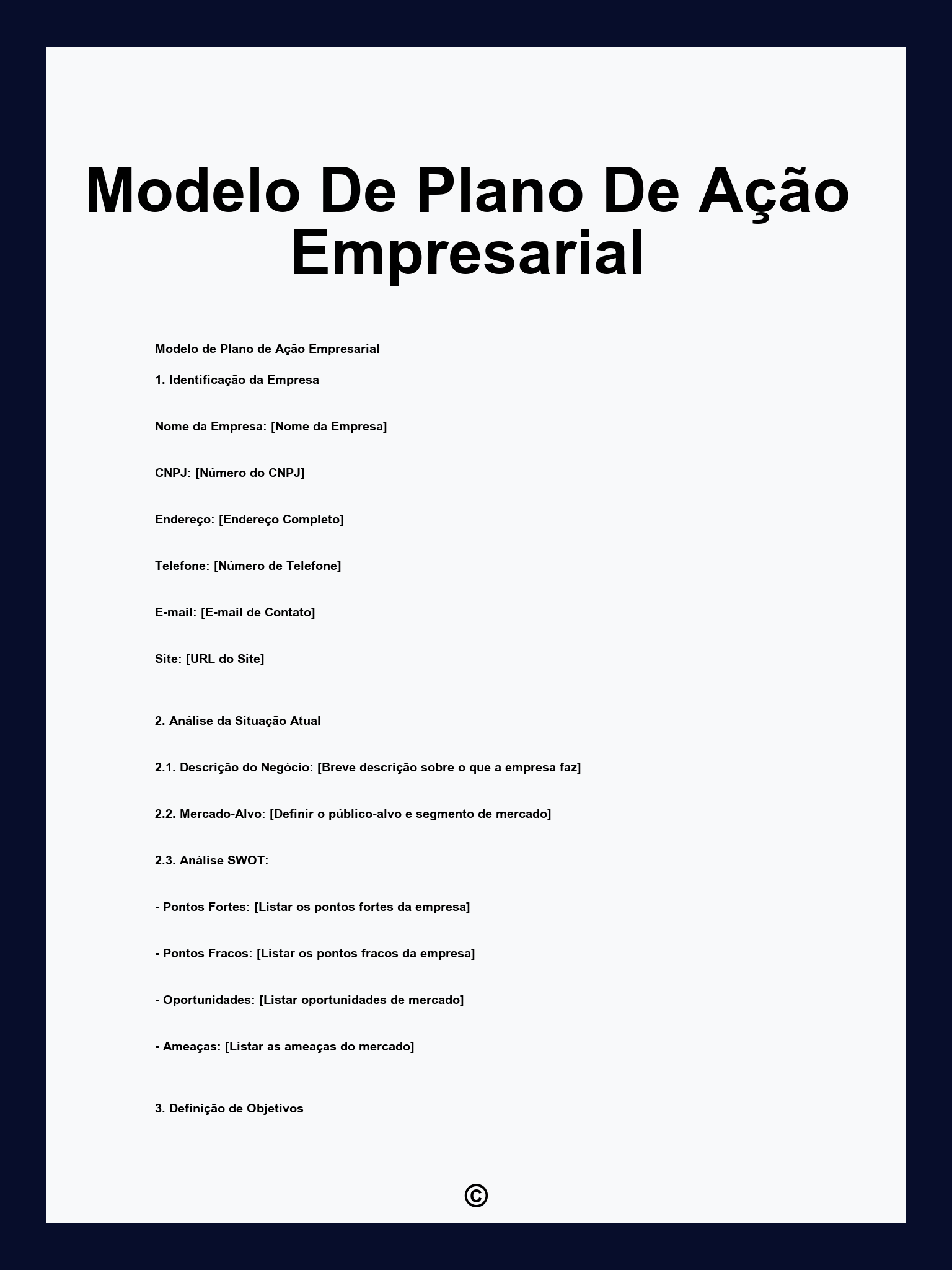 Modelo De Plano De Ação Empresarial

Modelo de Plano de Ação Empresarial

1. Identificação da Empresa

Nome da Empresa: [Nome da Empresa]

CNPJ: [Número do CNPJ]

Endereço: [Endereço Completo]

Telefone: [Número de Telefone]

E-mail: [E-mail de Contato]

Site: [URL do Site]

2. Análise da Situação Atual

2.1. Descrição do Negócio: [Breve descrição sobre o que a empresa faz]

2.2. Mercado-Alvo: [Definir o público-alvo e segmento de mercado]

2.3. Análise SWOT:

- Pontos Fortes: [Listar os pontos fortes da empresa]

- Pontos Fracos: [Listar os pontos fracos da empresa]

- Oportunidades: [Listar oportunidades de mercado]

- Ameaças: [Listar as ameaças do mercado]

3. Definição de Objetivos

©